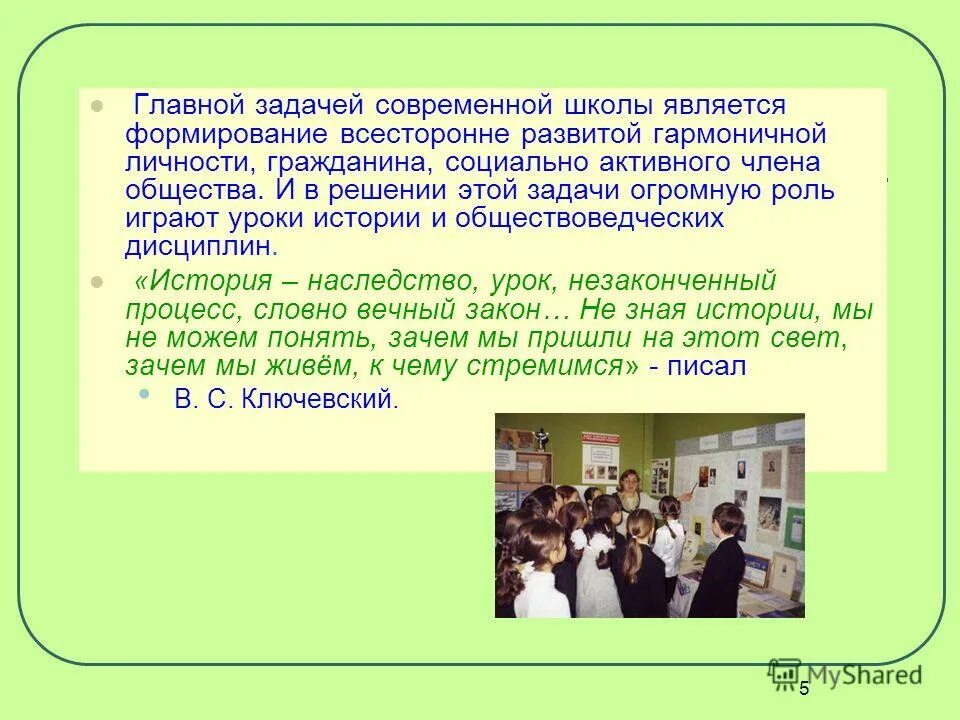 Главной задачей современной школы является формирование всесторонне развитой гармоничной личности, гражданина, социально активного члена общества. И в решении этой задачи огромную роль играют уроки истории и обществоведческих дисциплин.

«История – наследство, урок, незаконченный процесс, словно вечный закон… Не зная истории, мы не можем понять, зачем мы пришли на этот свет, зачем мы живём, к чему стремимся» - писал

В. С. Ключевский.

MyShared

5